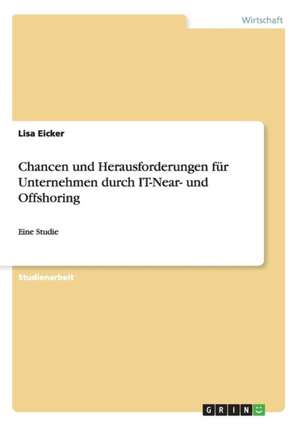 Wirtschaft

Lisa Eicker

Chancen und Herausforderungen für Unternehmen durch IT-Near- und Offshoring

Eine Studie

Studienarbeit

GRIN